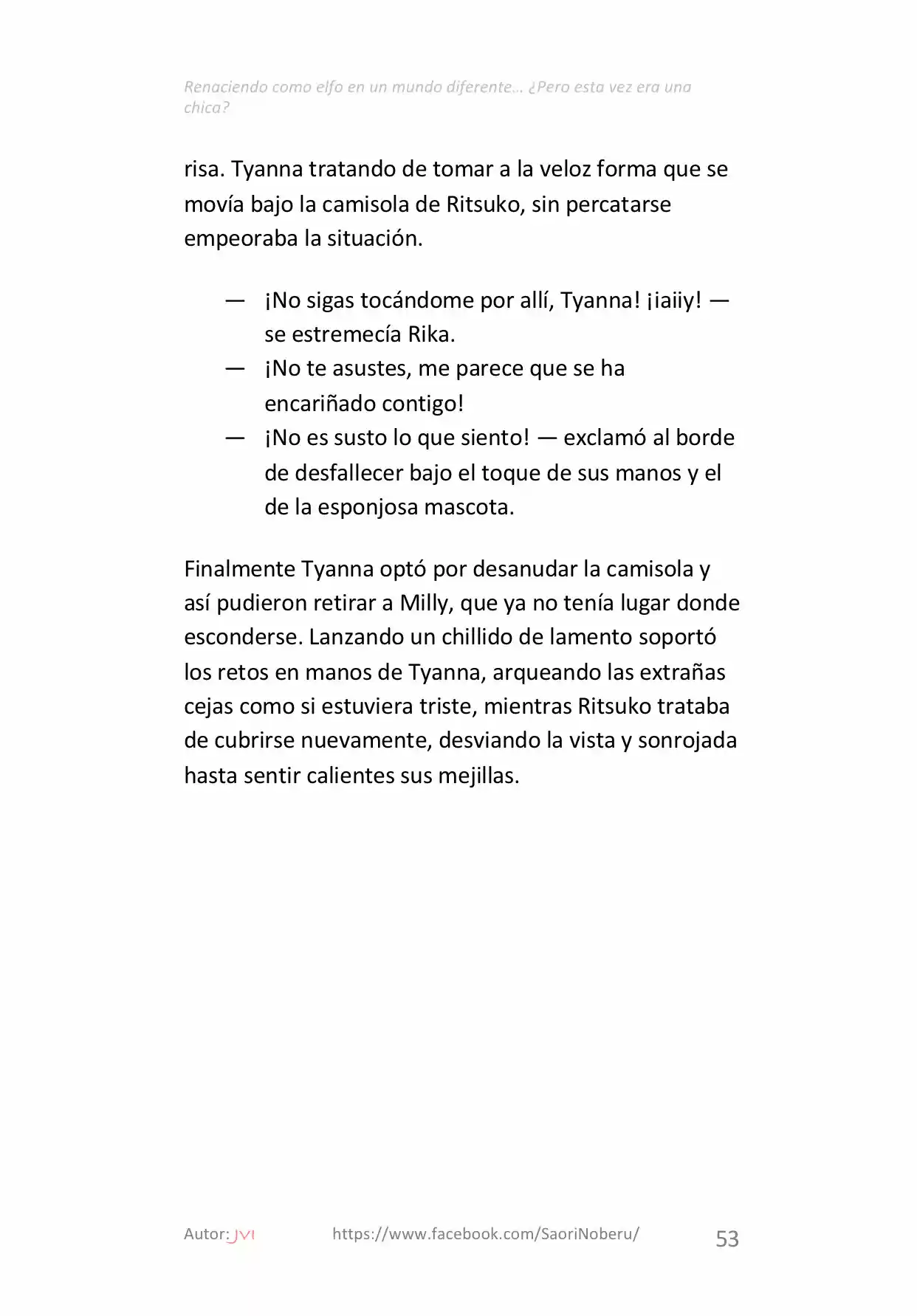 Renaciendo como elfo en un mundo diferente… ¿Pero esta vez era una chica?

risa. Tyanna tratando de tomar a la veloz forma que se movía bajo la camisola de Ritsuko, sin percatarse empeoraba la situación.

— ¡No sigas tocándome por allí, Tyanna! ¡iaiiy! — se estremecía Rika.
— ¡No te asustes, me parece que se ha encariñado contigo!
— ¡No es susto lo que siento! — exclamó al borde de desfallecer bajo el toque de sus manos y el de la esponjosa mascota.

Finalmente Tyanna optó por desanudar la camisola y así pudieron retirar a Milly, que ya no tenía lugar donde esconderse. Lanzando un chillido de lamento soportó los retos en manos de Tyanna, arqueando las extrañas cejas como si estuviera triste, mientras Ritsuko trataba de cubrirse nuevamente, desviando la vista y sonrojada hasta sentir calientes sus mejillas.

Autor: JVI https://www.facebook.com/SaoriNoberu/ 53